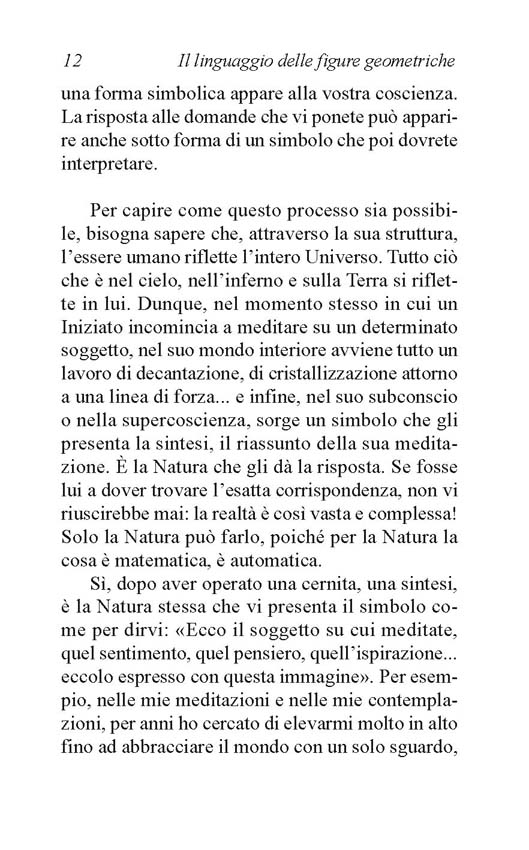 12 Il linguaggio delle figure geometriche

una forma simbolica appare alla vostra coscienza. La risposta alle domande che vi ponete può apparire anche sotto forma di un simbolo che poi dovrete interpretare.

Per capire come questo processo sia possibile, bisogna sapere che, attraverso la sua struttura, l'essere umano riflette l'intero Universo. Tutto ciò che è nel cielo, nell'inferno e sulla Terra si riflette in lui. Dunque, nel momento stesso in cui un Iniziato incomincia a meditare su un determinato soggetto, nel suo mondo interiore avviene tutto un lavoro di decantazione, di cristallizzazione attorno a una linea di forza... e infine, nel suo subconscio o nella supercoscienza, sorge un simbolo che gli presenta la sintesi, il riassunto della sua meditazione. È la Natura che gli dà la risposta. Se fosse lui a dover trovare l'esatta corrispondenza, non vi riuscirebbe mai: la realtà è così vasta e complessa! Solo la Natura può farlo, poiché per la Natura la cosa è matematica, è automatica.

Sì, dopo aver operato una cernita, una sintesi, è la Natura stessa che vi presenta il simbolo come per dirvi: «Ecco il soggetto su cui meditate, quel sentimento, quel pensiero, quell'ispirazione... eccolo espresso con questa immagine». Per esempio, nelle mie meditazioni e nelle mie contemplazioni, per anni ho cercato di elevarmi molto in alto fino ad abbracciare il mondo con un solo sguardo,